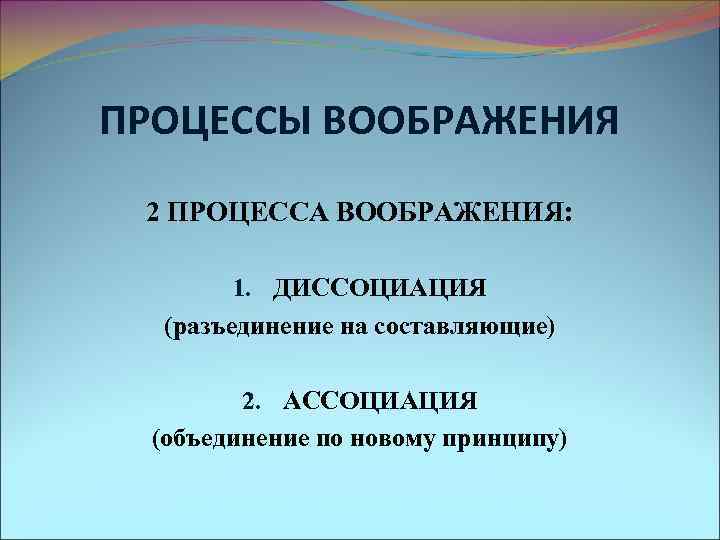 ПРОЦЕССЫ ВООБРАЖЕНИЯ

2 ПРОЦЕССА ВООБРАЖЕНИЯ:

1. ДИССОЦИАЦИЯ
(разъединение на составляющие)

2. АССОЦИАЦИЯ
(объединение по новому принципу)